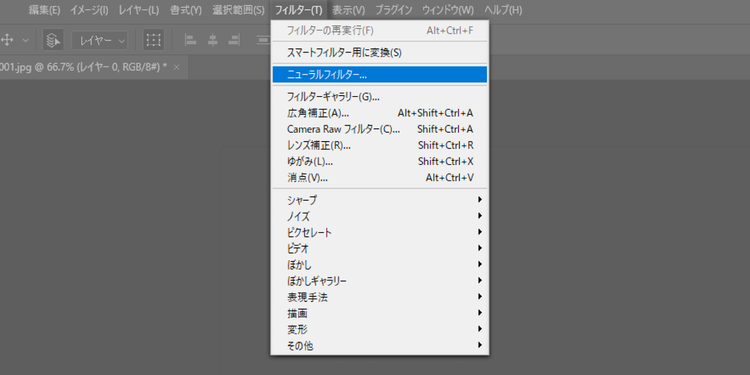 編集(E) イメージ(I) レイヤー(L) 書式(Y) 選択範囲(S) フィルター(T) 表示(V) プラグイン ウィンドウ(W) ヘルプ(H)

レイヤー

001.jpg @ 66.7% (レイヤー 0, RGB/8#) * ×

フィルターの再実行(F) Alt+Ctrl+F

スマートフィルター用に変換(S)

ニューラルフィルター...

フィルターギャラリー(G)...
広角補正(A)... Alt+Shift+Ctrl+A
Camera Raw フィルター(C)... Shift+Ctrl+A
レンズ補正(R)... Shift+Ctrl+R
ゆがみ(L)... Shift+Ctrl+X
消点(V)... Alt+Ctrl+V

シャープ
ノイズ
ピクセレート
ビデオ
ぼかし
ぼかしギャラリー
表現手法
描画
変形
その他